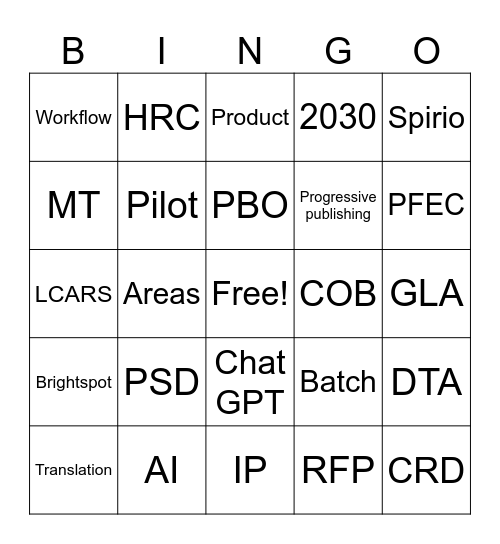 | B | I | N | G | O |
|---|---|---|---|---|
| Workflow | HRC | Product | 2030 | Spirio |
| MT | Pilot | PBO | Progressive publishing | PFEC |
| LCARS | Areas | Free! | COB | GLA |
| Brightspot | PSD | Chat GPT | Batch | DTA |
| Translation | AI | IP | RFP | CRD |